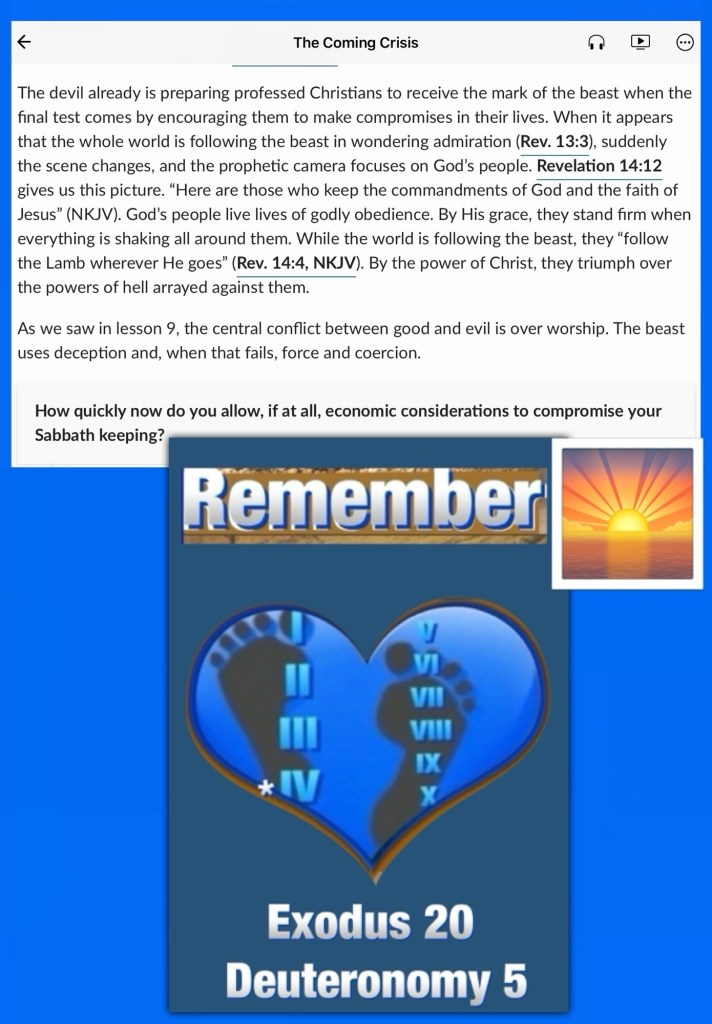 The Coming Crisis

The devil already is preparing professed Christians to receive the mark of the beast when the final test comes by encouraging them to make compromises in their lives. When it appears that the whole world is following the beast in wondering admiration (Rev. 13:3), suddenly the scene changes, and the prophetic camera focuses on God's people. Revelation 14:12 gives us this picture. "Here are those who keep the commandments of God and the faith of Jesus" (NKJV). God's people live lives of godly obedience. By His grace, they stand firm when everything is shaking all around them. While the world is following the beast, they "follow the Lamb wherever He goes" (Rev. 14:4, NKJV). By the power of Christ, they triumph over the powers of hell arrayed against them.

As we saw in lesson 9, the central conflict between good and evil is over worship. The beast uses deception and, when that fails, force and coercion.

How quickly now do you allow, if at all, economic considerations to compromise your Sabbath keeping?

Remember

I
II
III
*IV
V
VI
VII
VIII
IX
X

Exodus 20
Deuteronomy 5